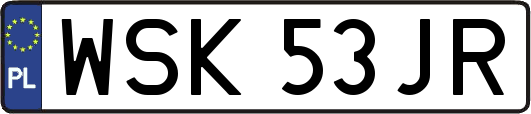 PL
WSK 53JR